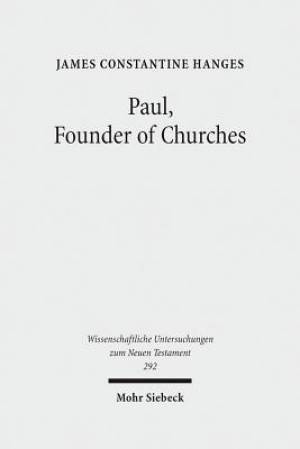 JAMES CONSTANTINE HANGES

Paul,
Founder of Churches

Wissenschaftliche Untersuchungen
zum Neuen Testament
292

Mohr Siebeck